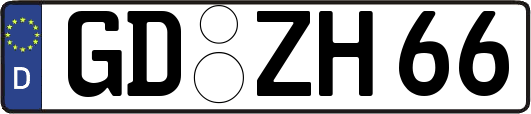 D GD ZH 66